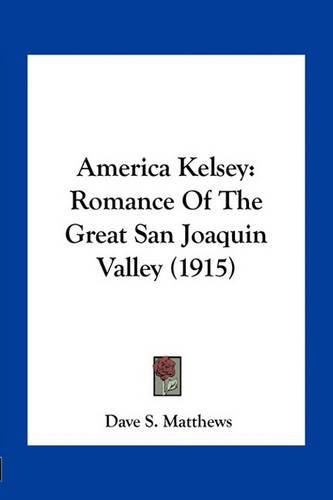 America Kelsey: Romance Of The Great San Joaquin Valley (1915)

Dave S. Matthews